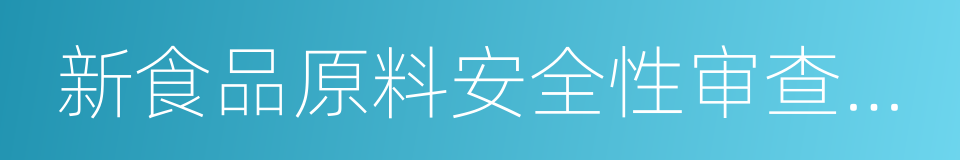 新食品原料安全性审查...